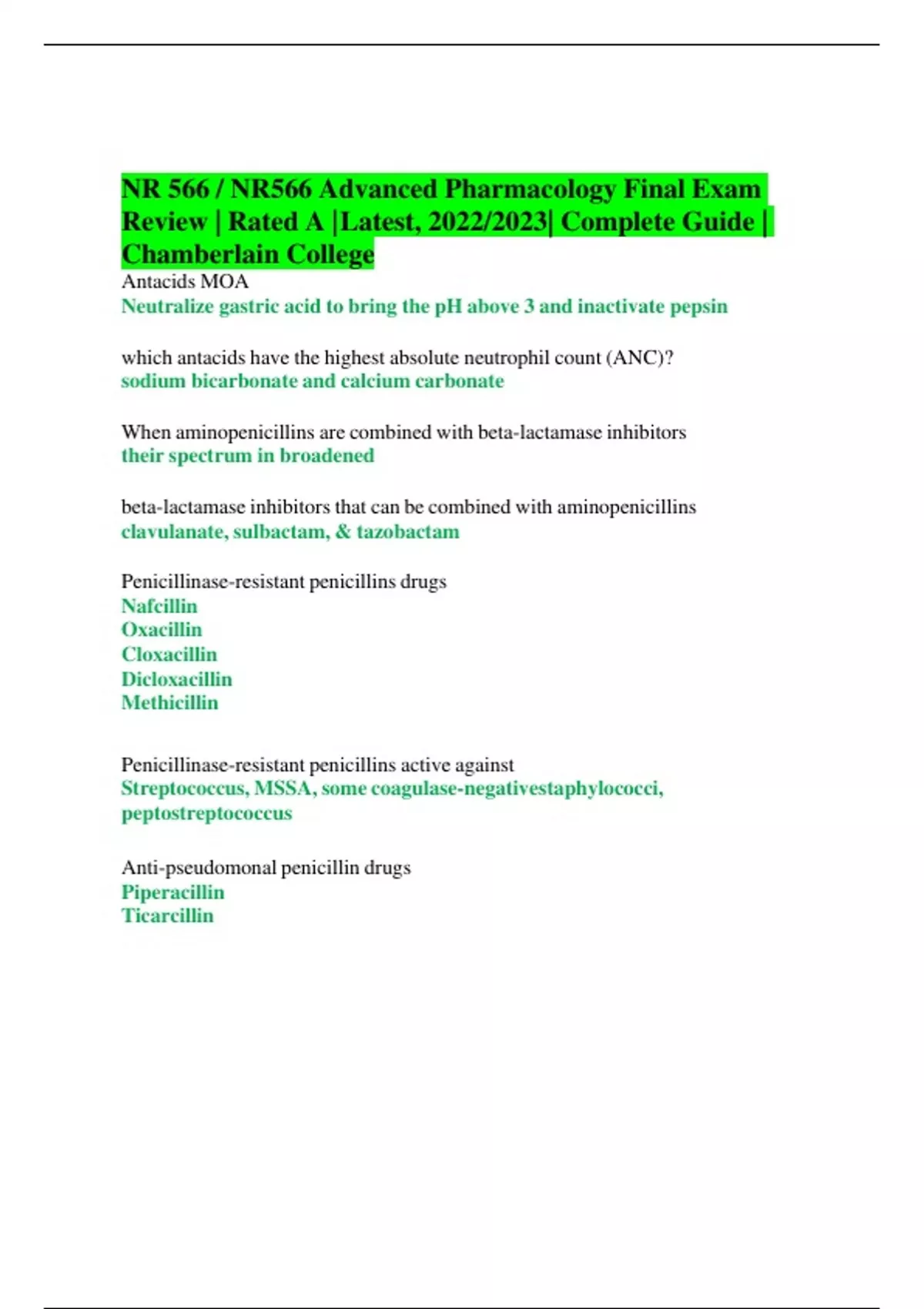 NR 566 / NR566 Advanced Pharmacology Final Exam Review | Rated A |Latest, 2022/2023| Complete Guide | Chamberlain College

Antacids MOA
Neutralize gastric acid to bring the pH above 3 and inactivate pepsin

which antacids have the highest absolute neutrophil count (ANC)?
sodium bicarbonate and calcium carbonate

When aminopenicillins are combined with beta-lactamase inhibitors
their spectrum in broadened

beta-lactamase inhibitors that can be combined with aminopenicillins
clavulanate, sulbactam, & tazobactam

Penicillinase-resistant penicillins drugs
Nafcillin
Oxacillin
Cloxacillin
Dicloxacillin
Methicillin

Penicillinase-resistant penicillins active against
Streptococcus, MSSA, some coagulase-negativestaphylococci, peptostreptococcus

Anti-pseudomonal penicillin drugs
Piperacillin
Ticarcillin